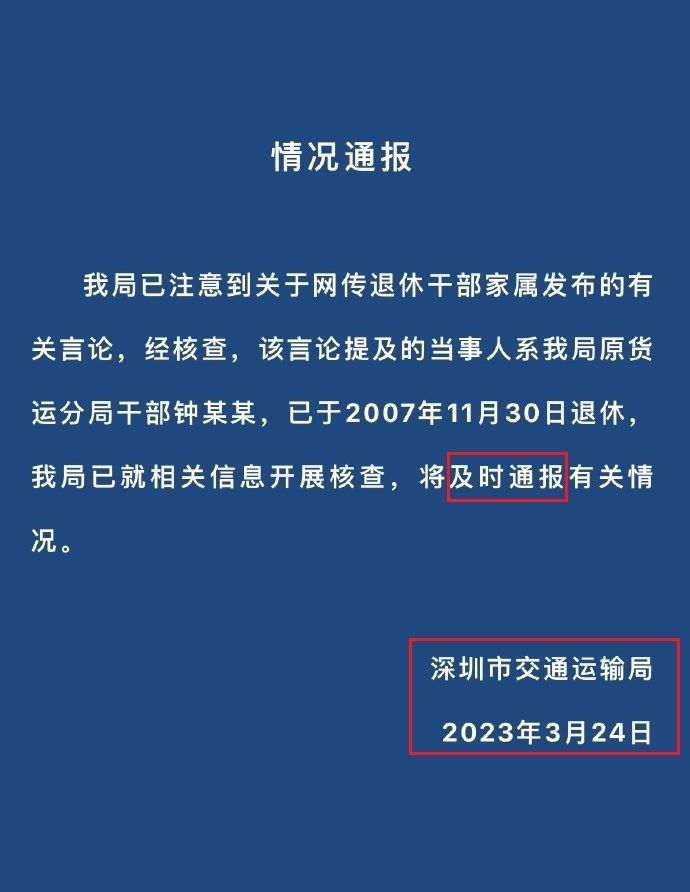 情况通报

我局已注意到关于网传退休干部家属发布的有关言论，经核查，该言论提及的当事人系我局原货运分局干部钟某某，已于2007年11月30日退休，我局已就相关信息开展核查，将及时通报有关情况。

深圳市交通运输局

2023年3月24日